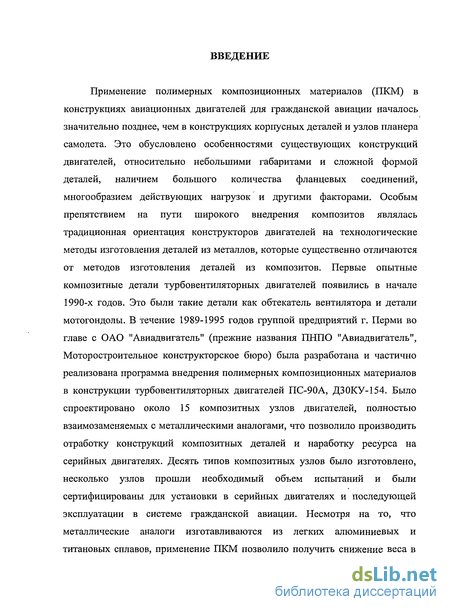 ВВЕДЕНИЕ

Применение полимерных композиционных материалов (ПКМ) в конструкциях авиационных двигателей для гражданской авиации началось значительно позднее, чем в конструкциях корпусных деталей и узлов планера самолета. Это обусловлено особенностями существующих конструкций двигателей, относительно небольшими габаритами и сложной формой деталей, наличием большого количества фланцевых соединений, многообразием действующих нагрузок и другими факторами. Особым препятствием на пути широкого внедрения композитов являлась традиционная ориентация конструкторов двигателей на технологические методы изготовления деталей из металлов, которые существенно отличаются от методов изготовления деталей из композитов. Первые опытные композитные детали турбовентиляторных двигателей появились в начале 1990-х годов. Это были такие детали как обтекатель вентилятора и детали мотогондолы. В течение 1989-1995 годов группой предприятий г. Перми во главе с ОАО "Авиадвигатель" (прежние названия ПНПО "Авиадвигатель", Моторостроительное конструкторское бюро) была разработана и частично реализована программа внедрения полимерных композиционных материалов в конструкции турбовентиляторных двигателей ПС-90А, Д30КУ-154. Было спроектировано около 15 композитных узлов двигателей, полностью взаимозаменяемых с металлическими аналогами, что позволило производить отработку конструкций композитных деталей и наработку ресурса на серийных двигателях. Десять типов композитных узлов было изготовлено, несколько узлов прошли необходимый объем испытаний и были сертифицированы для установки в серийных двигателях и последующей эксплуатации в системе гражданской авиации. Несмотря на то, что металлические аналоги изготавливаются из легких алюминиевых и титановых сплавов, применение ПКМ позволило получить снижение веса в

dsLib.net
библиотека диссертаций